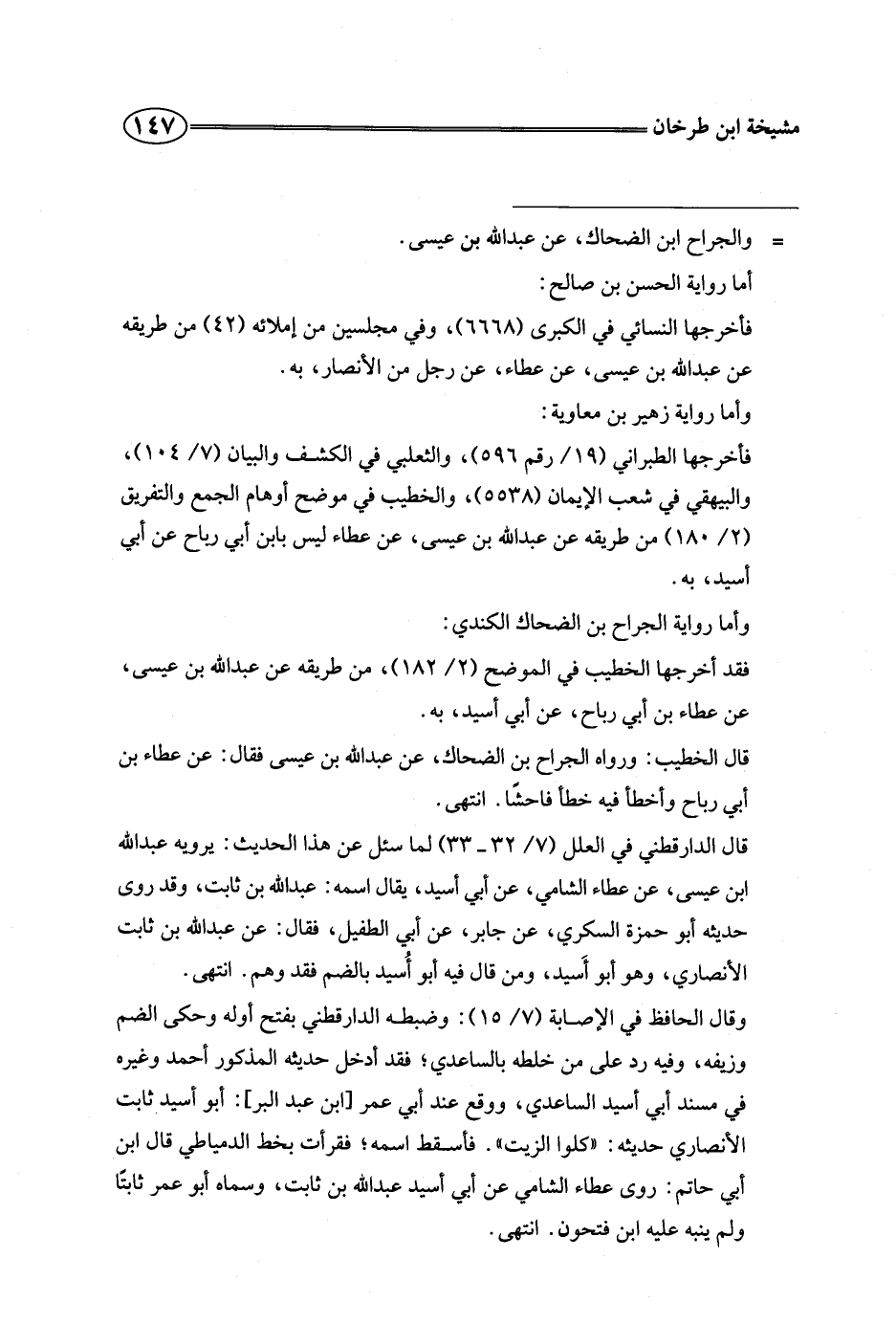 مشيخة ابن طرخان ١٤٧

= والجراح ابن الضحاك، عن عبدالله بن عيسى.

أما رواية الحسن بن صالح:

فأخرجها النسائي في الكبرى (٦٦٦٨)، وفي مجلسين من إملائه (٤٢) من طريقه عن عبدالله بن عيسى، عن عطاء، عن رجل من الأنصار، به.

وأما رواية زهير بن معاوية:

فأخرجها الطبراني (١٩/ رقم ٥٩٦)، والثعلبي في الكشف والبيان (٧/ ١٠٤)، والبيهقي في شعب الإيمان (٥٥٣٨)، والخطيب في موضح أوهام الجمع والتفريق (٢/ ١٨٠) من طريقه عن عبدالله بن عيسى، عن عطاء ليس بابن أبي رباح عن أبي أسيد، به.

وأما رواية الجراح بن الضحاك الكندي:

فقد أخرجها الخطيب في الموضح (٢/ ١٨٢)، من طريقه عن عبدالله بن عيسى، عن عطاء بن أبي رباح، عن أبي أسيد، به.

قال الخطيب: ورواه الجراح بن الضحاك، عن عبدالله بن عيسى فقال: عن عطاء بن أبي رباح وأخطأ فيه خطأ فاحشًا. انتهى.

قال الدارقطني في العلل (٧/ ٣٢ ـ ٣٣) لما سئل عن هذا الحديث: يرويه عبدالله ابن عيسى، عن عطاء الشامي، عن أبي أسيد، يقال اسمه: عبدالله بن ثابت، وقد روى حديثه أبو حمزة السكري، عن جابر، عن أبي الطفيل، فقال: عن عبدالله بن ثابت الأنصاري، وهو أبو أَسيد، ومن قال فيه أبو أُسيد بالضم فقد وهم. انتهى.

وقال الحافظ في الإصابة (٧/ ١٥): وضبطه الدارقطني بفتح أوله وحكى الضم وزيفه، وفيه رد على من خلطه بالساعدي؛ فقد أدخل حديثه المذكور أحمد وغيره في مسند أبي أسيد الساعدي، ووقع عند أبي عمر [ابن عبد البر]: أبو أسيد ثابت الأنصاري حديثه: «كلوا الزيت». فأسقط اسمه؛ فقرأت بخط الدمياطي قال ابن أبي حاتم: روى عطاء الشامي عن أبي أسيد عبدالله بن ثابت، وسماه أبو عمر ثابتًا ولم ينبه عليه ابن فتحون. انتهى.